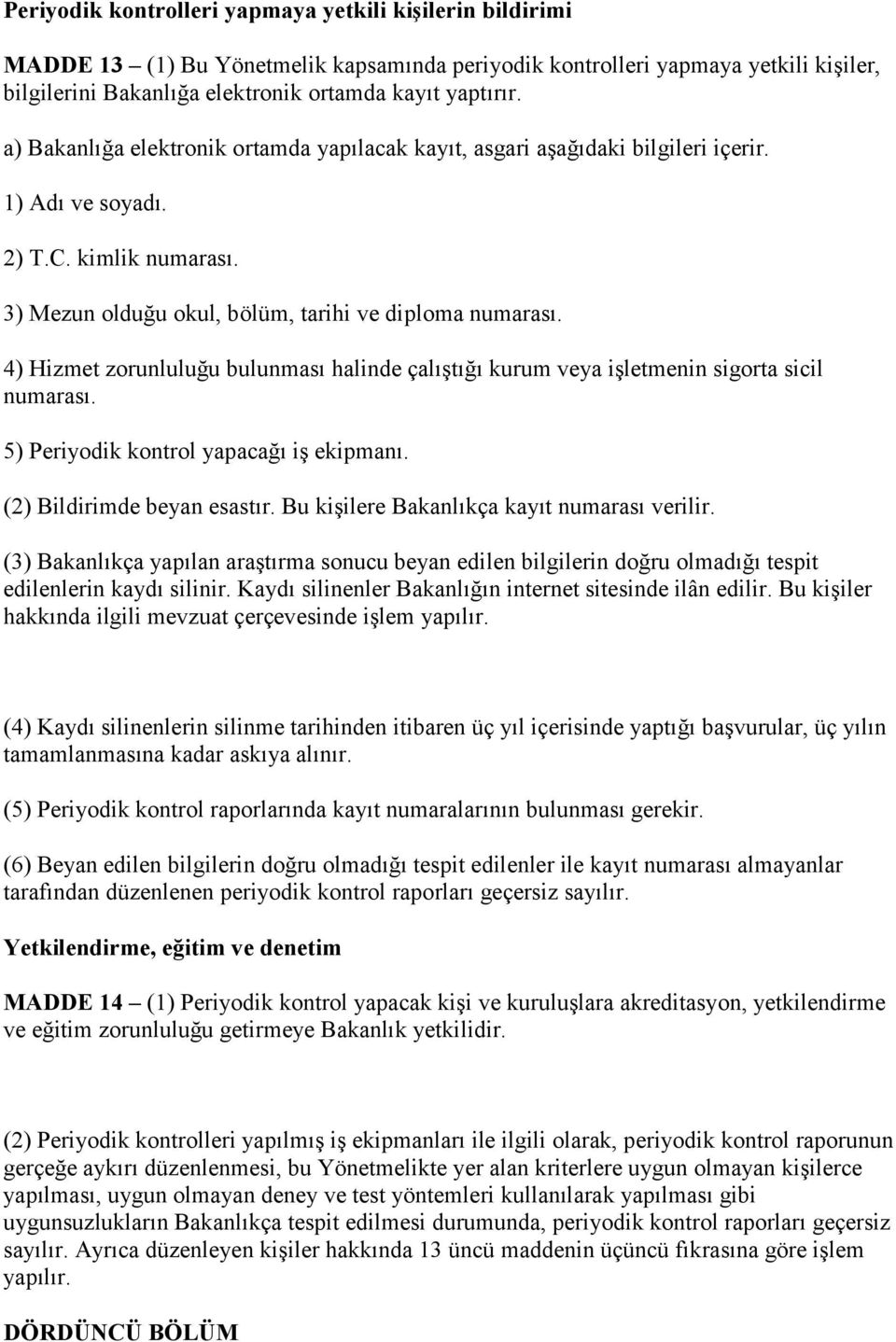 Periyodik kontrolleri yapmaya yetkili kişilerin bildirimi

MADDE 13 – (1) Bu Yönetmelik kapsamında periyodik kontrolleri yapmaya yetkili kişiler, bilgilerini Bakanlığa elektronik ortamda kayıt yaptırır.

a) Bakanlığa elektronik ortamda yapılacak kayıt, asgari aşağıdaki bilgileri içerir.

1) Adı ve soyadı.

2) T.C. kimlik numarası.

3) Mezun olduğu okul, bölüm, tarihi ve diploma numarası.

4) Hizmet zorunluluğu bulunması halinde çalıştığı kurum veya işletmenin sigorta sicil numarası.

5) Periyodik kontrol yapacağı iş ekipmanı.

(2) Bildirimde beyan esastır. Bu kişilere Bakanlıkça kayıt numarası verilir.

(3) Bakanlıkça yapılan araştırma sonucu beyan edilen bilgilerin doğru olmadığı tespit edilenlerin kaydı silinir. Kaydı silinenler Bakanlığın internet sitesinde ilân edilir. Bu kişiler hakkında ilgili mevzuat çerçevesinde işlem yapılır.

(4) Kaydı silinenlerin silinme tarihinden itibaren üç yıl içerisinde yaptığı başvurular, üç yılın tamamlanmasına kadar askıya alınır.

(5) Periyodik kontrol raporlarında kayıt numaralarının bulunması gerekir.

(6) Beyan edilen bilgilerin doğru olmadığı tespit edilenler ile kayıt numarası almayanlar tarafından düzenlenen periyodik kontrol raporları geçersiz sayılır.

Yetkilendirme, eğitim ve denetim

MADDE 14 – (1) Periyodik kontrol yapacak kişi ve kuruluşlara akreditasyon, yetkilendirme ve eğitim zorunluluğu getirmeye Bakanlık yetkilidir.

(2) Periyodik kontrolleri yapılmış iş ekipmanları ile ilgili olarak, periyodik kontrol raporunun gerçeğe aykırı düzenlenmesi, bu Yönetmelikte yer alan kriterlere uygun olmayan kişilerce yapılması, uygun olmayan deney ve test yöntemleri kullanılarak yapılması gibi uygunsuzlukların Bakanlıkça tespit edilmesi durumunda, periyodik kontrol raporları geçersiz sayılır. Ayrıca düzenleyen kişiler hakkında 13 üncü maddenin üçüncü fıkrasına göre işlem yapılır.

DÖRDÜNCÜ BÖLÜM